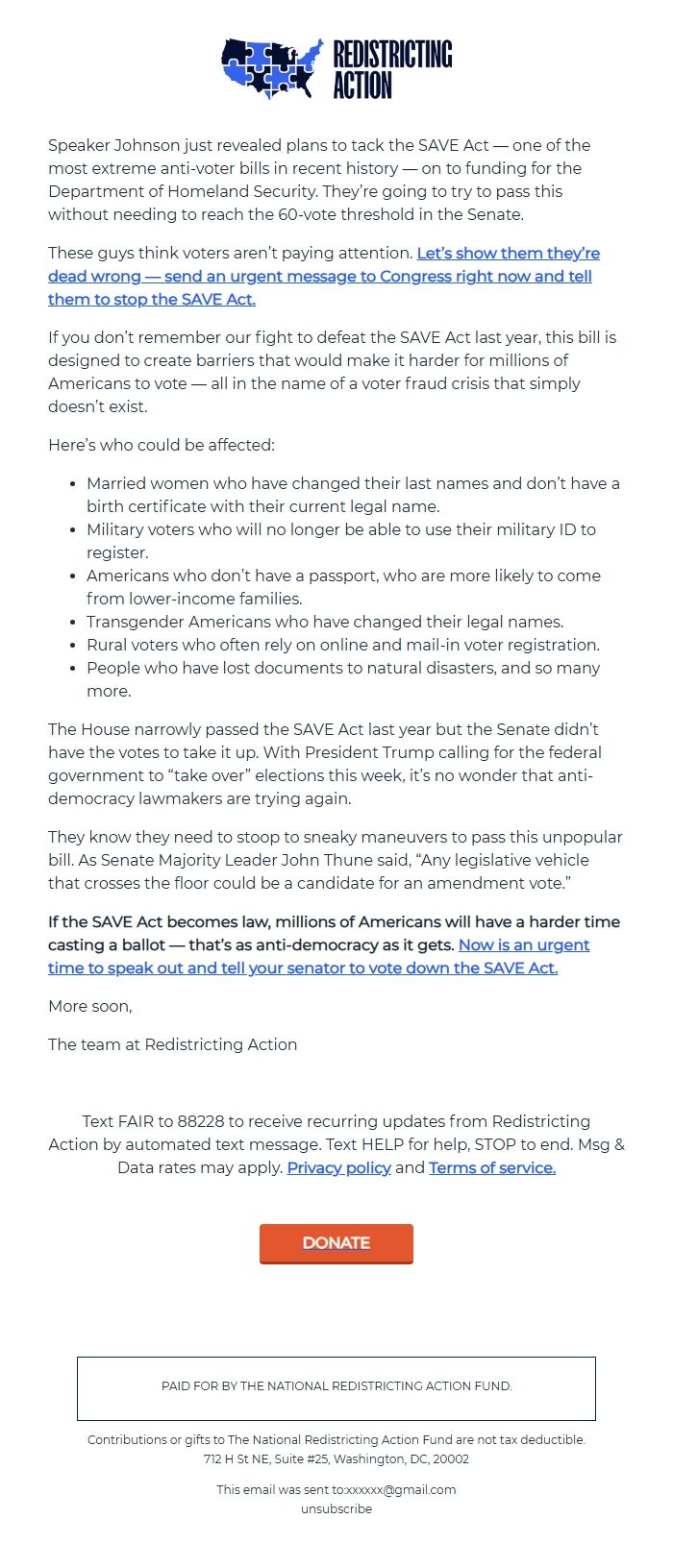 REDISTRICTING ACTION

Speaker Johnson just revealed plans to tack the SAVE Act — one of the most extreme anti-voter bills in recent history — on to funding for the Department of Homeland Security. They're going to try to pass this without needing to reach the 60-vote threshold in the Senate.

These guys think voters aren't paying attention. Let's show them they're dead wrong — send an urgent message to Congress right now and tell them to stop the SAVE Act.

If you don't remember our fight to defeat the SAVE Act last year, this bill is designed to create barriers that would make it harder for millions of Americans to vote — all in the name of a voter fraud crisis that simply doesn't exist.

Here's who could be affected:

- Married women who have changed their last names and don't have a birth certificate with their current legal name.
- Military voters who will no longer be able to use their military ID to register.
- Americans who don't have a passport, who are more likely to come from lower-income families.
- Transgender Americans who have changed their legal names.
- Rural voters who often rely on online and mail-in voter registration.
- People who have lost documents to natural disasters, and so many more.

The House narrowly passed the SAVE Act last year but the Senate didn't have the votes to take it up. With President Trump calling for the federal government to "take over" elections this week, it's no wonder that anti-democracy lawmakers are trying again.

They know they need to stoop to sneaky maneuvers to pass this unpopular bill. As Senate Majority Leader John Thune said, "Any legislative vehicle that crosses the floor could be a candidate for an amendment vote."

If the SAVE Act becomes law, millions of Americans will have a harder time casting a ballot — that's as anti-democracy as it gets. Now is an urgent time to speak out and tell your senator to vote down the SAVE Act.

More soon,

The team at Redistricting Action

Text FAIR to 88228 to receive recurring updates from Redistricting Action by automated text message. Text HELP for help, STOP to end. Msg & Data rates may apply. Privacy policy and Terms of service.

DONATE

PAID FOR BY THE NATIONAL REDISTRICTING ACTION FUND.

Contributions or gifts to The National Redistricting Action Fund are not tax deductible.
712 H St NE, Suite #25, Washington, DC, 20002

This email was sent to:xxxxxx@gmail.com
unsubscribe